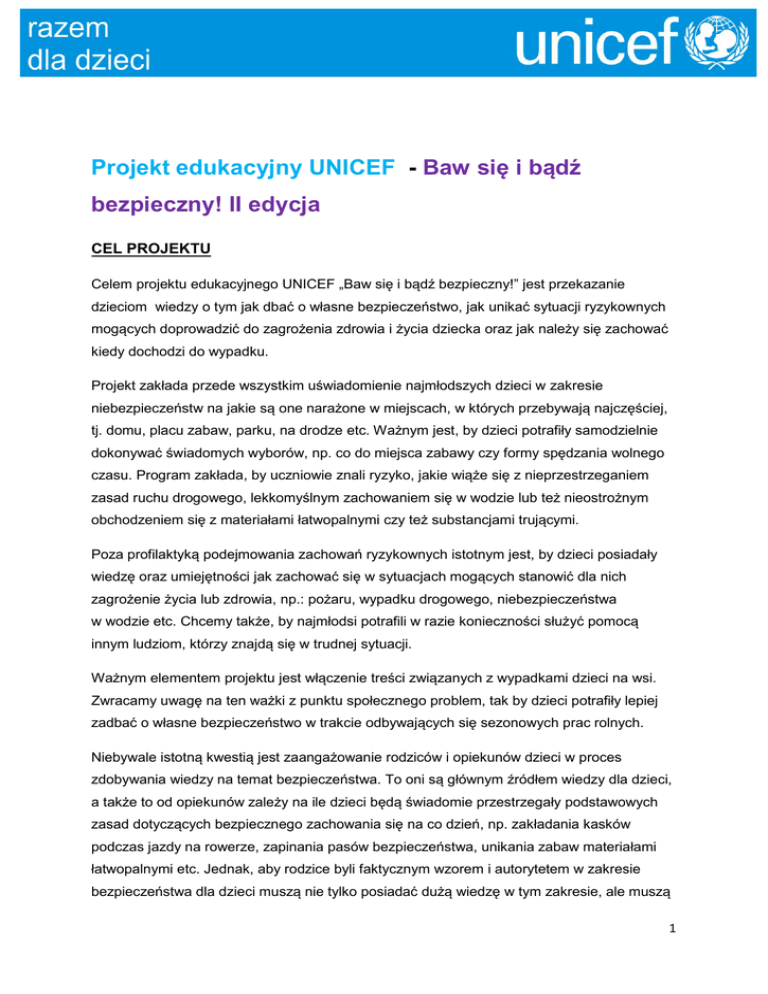 razem
dla dzieci

unicef

Projekt edukacyjny UNICEF - Baw się i bądź bezpieczny! II edycja

CEL PROJEKTU

Celem projektu edukacyjnego UNICEF „Baw się i bądź bezpieczny!" jest przekazanie dzieciom wiedzy o tym jak dbać o własne bezpieczeństwo, jak unikać sytuacji ryzykownych mogących doprowadzić do zagrożenia zdrowia i życia dziecka oraz jak należy się zachować kiedy dochodzi do wypadku.

Projekt zakłada przede wszystkim uświadomienie najmłodszych dzieci w zakresie niebezpieczeństw na jakie są one narażone w miejscach, w których przebywają najczęściej, tj. domu, placu zabaw, parku, na drodze etc. Ważnym jest, by dzieci potrafiły samodzielnie dokonywać świadomych wyborów, np. co do miejsca zabawy czy formy spędzania wolnego czasu. Program zakłada, by uczniowie znali ryzyko, jakie wiąże się z nieprzestrzeganiem zasad ruchu drogowego, lekkomyślnym zachowaniem się w wodzie lub też nieostrożnym obchodzeniem się z materiałami łatwopalnymi czy też substancjami trującymi.

Poza profilaktyką podejmowania zachowań ryzykownych istotnym jest, by dzieci posiadały wiedzę oraz umiejętności jak zachować się w sytuacjach mogących stanowić dla nich zagrożenie życia lub zdrowia, np.: pożaru, wypadku drogowego, niebezpieczeństwa w wodzie etc. Chcemy także, by najmłodsi potrafili w razie konieczności służyć pomocą innym ludziom, którzy znajdą się w trudnej sytuacji.

Ważnym elementem projektu jest włączenie treści związanych z wypadkami dzieci na wsi. Zwracamy uwagę na ten ważki z punktu społecznego problem, tak by dzieci potrafiły lepiej zadbać o własne bezpieczeństwo w trakcie odbywających się sezonowych prac rolnych.

Niebywale istotną kwestią jest zaangażowanie rodziców i opiekunów dzieci w proces zdobywania wiedzy na temat bezpieczeństwa. To oni są głównym źródłem wiedzy dla dzieci, a także to od opiekunów zależy na ile dzieci będą świadomie przestrzegały podstawowych zasad dotyczących bezpiecznego zachowania się na co dzień, np. zakładania kasków podczas jazdy na rowerze, zapinania pasów bezpieczeństwa, unikania zabaw materiałami łatwopalnymi etc. Jednak, aby rodzice byli faktycznym wzorem i autorytetem w zakresie bezpieczeństwa dla dzieci muszą nie tylko posiadać dużą wiedzę w tym zakresie, ale muszą

1